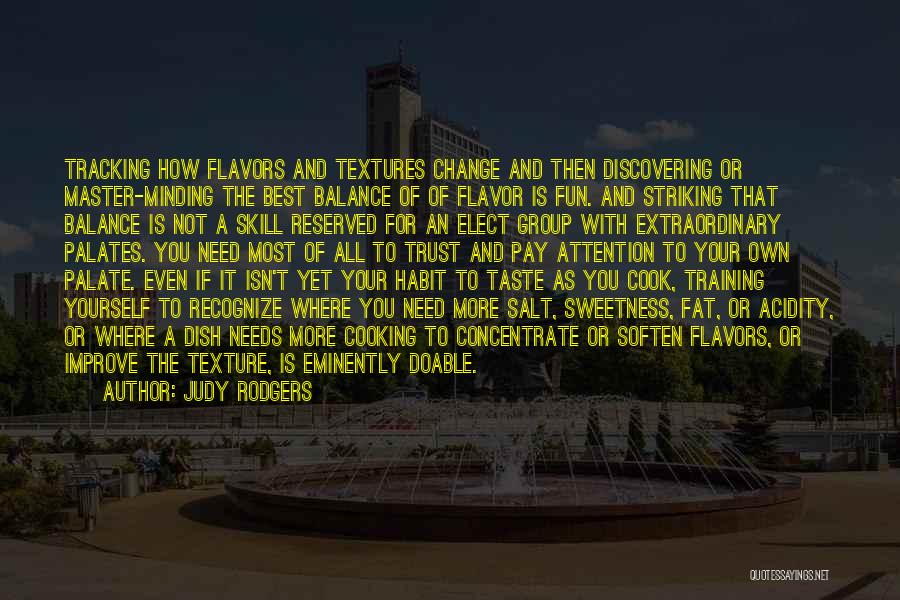 TRACKING HOW FLAVORS AND TEXTURES CHANGE AND THEN DISCOVERING OR MASTER-MINDING THE BEST BALANCE OF OF FLAVOR IS FUN. AND STRIKING THAT BALANCE IS NOT A SKILL RESERVED FOR AN ELECT GROUP WITH EXTRAORDINARY PALATES. YOU NEED MOST OF ALL TO TRUST AND PAY ATTENTION TO YOUR OWN PALATE. EVEN IF IT ISN'T YET YOUR HABIT TO TASTE AS YOU COOK, TRAINING YOURSELF TO RECOGNIZE WHERE YOU NEED MORE SALT, SWEETNESS, FAT, OR ACIDITY, OR WHERE A DISH NEEDS MORE COOKING TO CONCENTRATE OR SOFTEN FLAVORS, OR IMPROVE THE TEXTURE, IS EMINENTLY DOABLE.

AUTHOR: JUDY RODGERS

QUOTESSAYINGS.NET